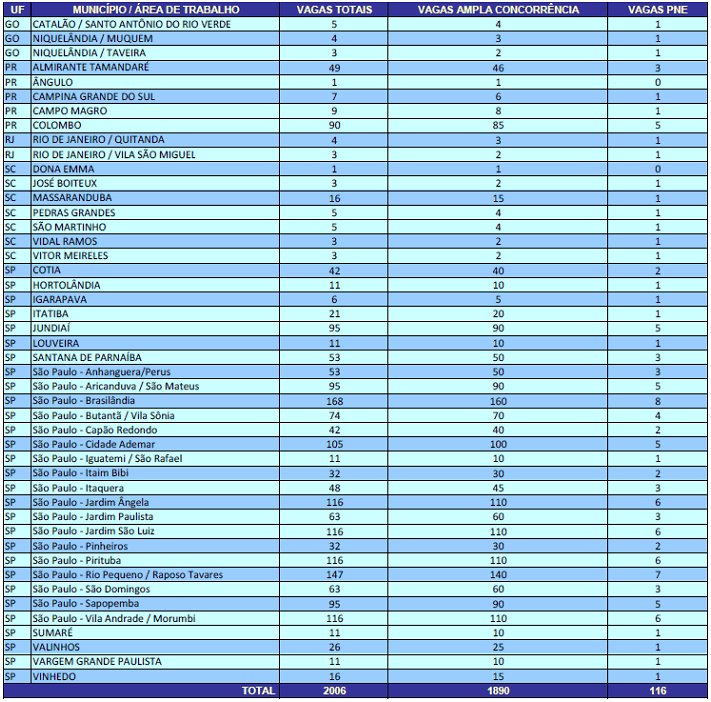 | UF | MUNICÍPIO / ÁREA DE TRABALHO | VAGAS TOTAIS | VAGAS AMPLA CONCORRÊNCIA | VAGAS PNE |
|---|---|---|---|---|
| GO | CATALÃO / SANTO ANTÔNIO DO RIO VERDE | 5 | 4 | 1 |
| GO | NIQUELÂNDIA / MUQUEM | 4 | 3 | 1 |
| GO | NIQUELÂNDIA / TAVEIRA | 3 | 2 | 1 |
| PR | ALMIRANTE TAMANDARÉ | 49 | 46 | 3 |
| PR | ÂNGULO | 1 | 1 | 0 |
| PR | CAMPINA GRANDE DO SUL | 7 | 6 | 1 |
| PR | CAMPO MAGRO | 9 | 8 | 1 |
| PR | COLOMBO | 90 | 85 | 5 |
| RJ | RIO DE JANEIRO / QUITANDA | 4 | 3 | 1 |
| RJ | RIO DE JANEIRO / VILA SÃO MIGUEL | 3 | 2 | 1 |
| SC | DONA EMMA | 1 | 1 | 0 |
| SC | JOSÉ BOITEUX | 3 | 2 | 1 |
| SC | MASSARANDUBA | 16 | 15 | 1 |
| SC | PEDRAS GRANDES | 5 | 4 | 1 |
| SC | SÃO MARTINHO | 5 | 4 | 1 |
| SC | VIDAL RAMOS | 3 | 2 | 1 |
| SC | VITOR MEIRELES | 3 | 2 | 1 |
| SP | COTIA | 42 | 40 | 2 |
| SP | HORTOLÂNDIA | 11 | 10 | 1 |
| SP | IGARAPAVA | 6 | 5 | 1 |
| SP | ITATIBA | 21 | 20 | 1 |
| SP | JUNDIAÍ | 95 | 90 | 5 |
| SP | LOUVEIRA | 11 | 10 | 1 |
| SP | SANTANA DE PARNAÍBA | 53 | 50 | 3 |
| SP | São Paulo - Anhanguera/Perus | 53 | 50 | 3 |
| SP | São Paulo - Aricanduva / São Mateus | 95 | 90 | 5 |
| SP | São Paulo - Brasilândia | 168 | 160 | 8 |
| SP | São Paulo - Butantã / Vila Sônia | 74 | 70 | 4 |
| SP | São Paulo - Capão Redondo | 42 | 40 | 2 |
| SP | São Paulo - Cidade Ademar | 105 | 100 | 5 |
| SP | São Paulo - Iguatemi / São Rafael | 11 | 10 | 1 |
| SP | São Paulo - Itaim Bibi | 32 | 30 | 2 |
| SP | São Paulo - Itaquera | 48 | 45 | 3 |
| SP | São Paulo - Jardim Ângela | 116 | 110 | 6 |
| SP | São Paulo - Jardim Paulista | 63 | 60 | 3 |
| SP | São Paulo - Jardim São Luiz | 116 | 110 | 6 |
| SP | São Paulo - Pinheiros | 32 | 30 | 2 |
| SP | São Paulo - Pirituba | 116 | 110 | 6 |
| SP | São Paulo - Rio Pequeno / Raposo Tavares | 147 | 140 | 7 |
| SP | São Paulo - São Domingos | 63 | 60 | 3 |
| SP | São Paulo - Sapopemba | 95 | 90 | 5 |
| SP | São Paulo - Vila Andrade / Morumbi | 116 | 110 | 6 |
| SP | SUMARÉ | 11 | 10 | 1 |
| SP | VALINHOS | 26 | 25 | 1 |
| SP | VARGEM GRANDE PAULISTA | 11 | 10 | 1 |
| SP | VINHEDO | 16 | 15 | 1 |
| | TOTAL | 2006 | 1890 | 116 |